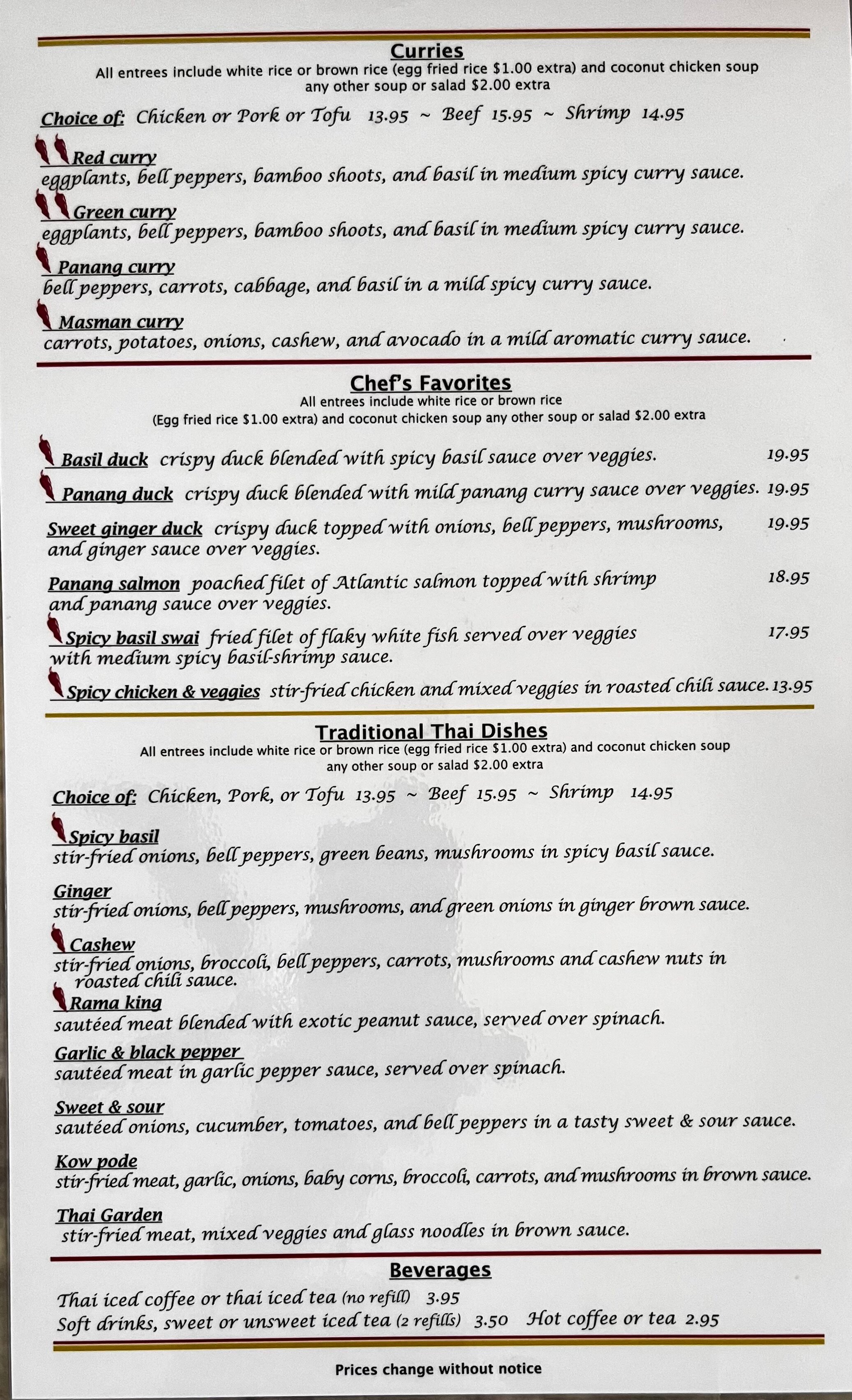 Curries
All entrees include white rice or brown rice (egg fried rice $1.00 extra) and coconut chicken soup any other soup or salad $2.00 extra

Choice of: Chicken or Pork or Tofu 13.95 ~ Beef 15.95 ~ Shrimp 14.95

Red curry
eggplants, bell peppers, bamboo shoots, and basil in medium spicy curry sauce.

Green curry
eggplants, bell peppers, bamboo shoots, and basil in medium spicy curry sauce.

Panang curry
bell peppers, carrots, cabbage, and basil in a mild spicy curry sauce.

Masman curry
carrots, potatoes, onions, cashew, and avocado in a mild aromatic curry sauce.

Chef's Favorites
All entrees include white rice or brown rice
(Egg fried rice $1.00 extra) and coconut chicken soup any other soup or salad $2.00 extra

Basil duck crispy duck blended with spicy basil sauce over veggies. 19.95

Panang duck crispy duck blended with mild panang curry sauce over veggies. 19.95

Sweet ginger duck crispy duck topped with onions, bell peppers, mushrooms, and ginger sauce over veggies. 19.95

Panang salmon poached filet of Atlantic salmon topped with shrimp and panang sauce over veggies. 18.95

Spicy basil swai fried filet of flaky white fish served over veggies with medium spicy basil-shrimp sauce. 17.95

Spicy chicken & veggies stir-fried chicken and mixed veggies in roasted chili sauce. 13.95

Traditional Thai Dishes
All entrees include white rice or brown rice (egg fried rice $1.00 extra) and coconut chicken soup any other soup or salad $2.00 extra

Choice of: Chicken, Pork, or Tofu 13.95 ~ Beef 15.95 ~ Shrimp 14.95

Spicy basil
stir-fried onions, bell peppers, green beans, mushrooms in spicy basil sauce.

Ginger
stir-fried onions, bell peppers, mushrooms, and green onions in ginger brown sauce.

Cashew
stir-fried onions, broccoli, bell peppers, carrots, mushrooms and cashew nuts in roasted chili sauce.

Rama king
sautéed meat blended with exotic peanut sauce, served over spinach.

Garlic & black pepper
sautéed meat in garlic pepper sauce, served over spinach.

Sweet & sour
sautéed onions, cucumber, tomatoes, and bell peppers in a tasty sweet & sour sauce.

Kow pode
stir-fried meat, garlic, onions, baby corns, broccoli, carrots, and mushrooms in brown sauce.

Thai Garden
stir-fried meat, mixed veggies and glass noodles in brown sauce.

Beverages
Thai iced coffee or thai iced tea (no refill) 3.95
Soft drinks, sweet or unsweet iced tea (2 refills) 3.50 Hot coffee or tea 2.95

Prices change without notice